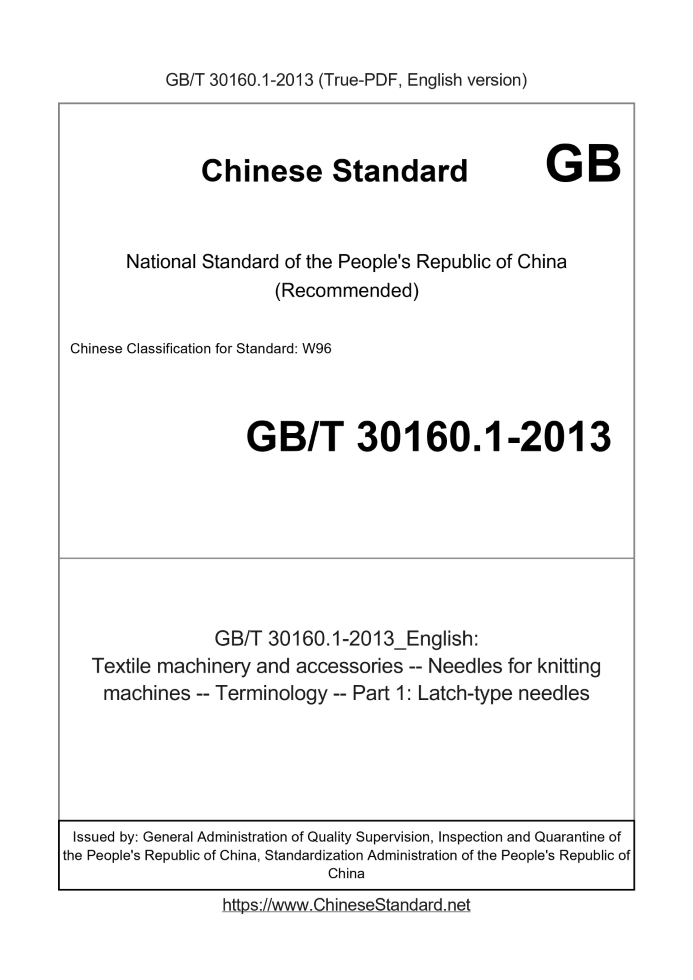 GB/T 30160.1-2013 (True-PDF, English version)

Chinese Standard GB

National Standard of the People's Republic of China (Recommended)

Chinese Classification for Standard: W96

GB/T 30160.1-2013

GB/T 30160.1-2013_English: Textile machinery and accessories -- Needles for knitting machines -- Terminology -- Part 1: Latch-type needles

Issued by: General Administration of Quality Supervision, Inspection and Quarantine of the People's Republic of China, Standardization Administration of the People's Republic of China

https://www.ChineseStandard.net